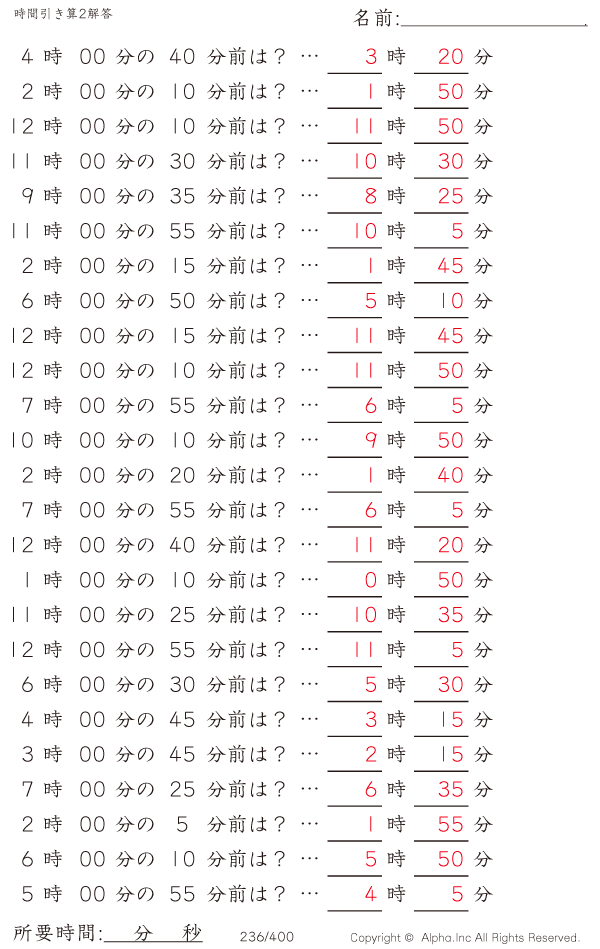 時間引き算2解答

名前:

4 時 00 分の 40 分前は？ … 3 時 20 分
2 時 00 分の 10 分前は？ … 1 時 50 分
12 時 00 分の 10 分前は？ … 11 時 50 分
11 時 00 分の 30 分前は？ … 10 時 30 分
9 時 00 分の 35 分前は？ … 8 時 25 分
11 時 00 分の 55 分前は？ … 10 時 5 分
2 時 00 分の 15 分前は？ … 1 時 45 分
6 時 00 分の 50 分前は？ … 5 時 10 分
12 時 00 分の 15 分前は？ … 11 時 45 分
12 時 00 分の 10 分前は？ … 11 時 50 分
7 時 00 分の 55 分前は？ … 6 時 5 分
10 時 00 分の 10 分前は？ … 9 時 50 分
2 時 00 分の 20 分前は？ … 1 時 40 分
7 時 00 分の 55 分前は？ … 6 時 5 分
12 時 00 分の 40 分前は？ … 11 時 20 分
1 時 00 分の 10 分前は？ … 0 時 50 分
11 時 00 分の 25 分前は？ … 10 時 35 分
12 時 00 分の 55 分前は？ … 11 時 5 分
6 時 00 分の 30 分前は？ … 5 時 30 分
4 時 00 分の 45 分前は？ … 3 時 15 分
3 時 00 分の 45 分前は？ … 2 時 15 分
7 時 00 分の 25 分前は？ … 6 時 35 分
2 時 00 分の 5 分前は？ … 1 時 55 分
6 時 00 分の 10 分前は？ … 5 時 50 分
5 時 00 分の 55 分前は？ … 4 時 5 分

所要時間: 分 秒

236/400

Copyright © Alpha.Inc All Rights Reserved.